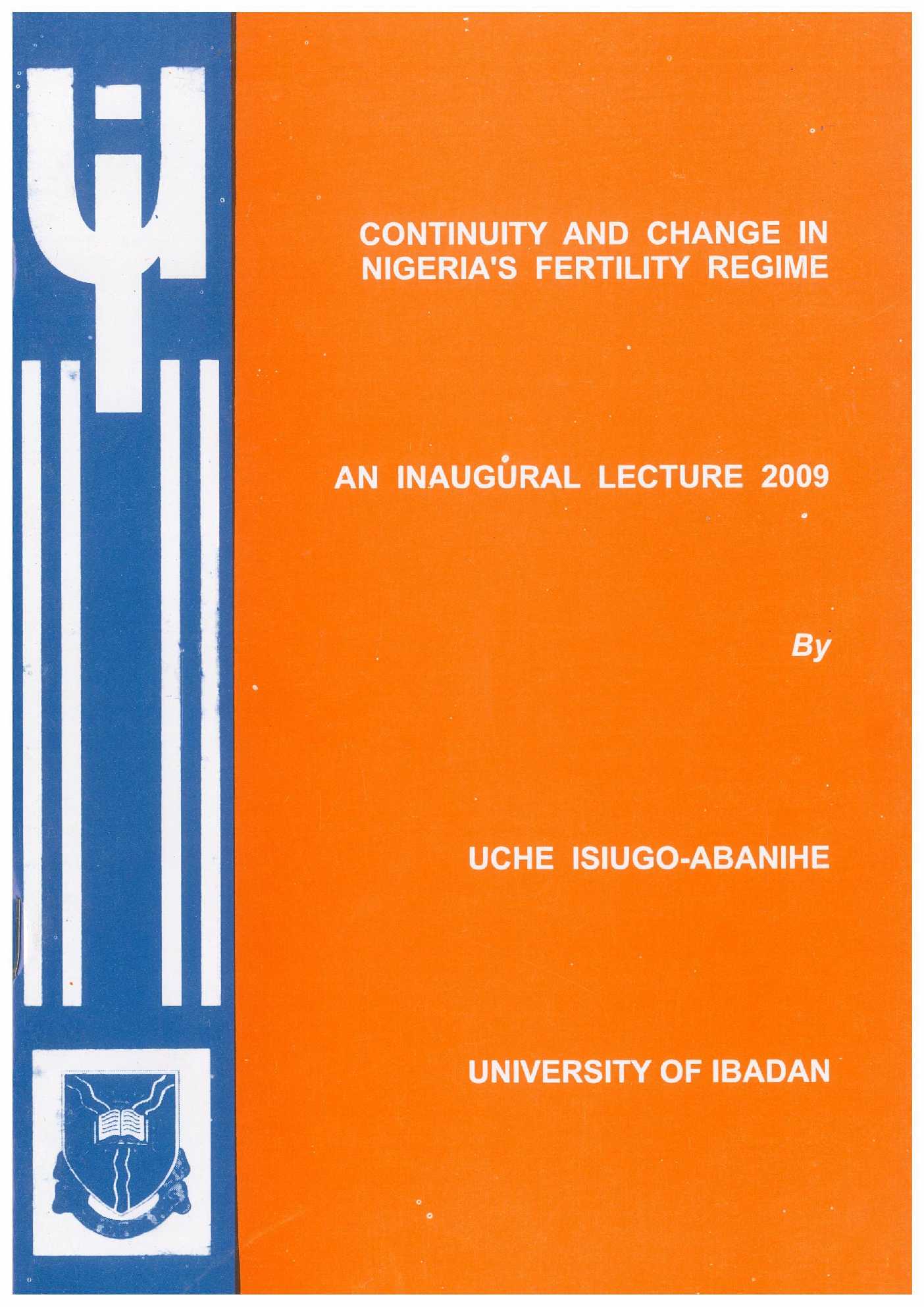 CONTINUITY AND CHANGE IN NIGERIA'S FERTILITY REGIME

AN INAUGURAL LECTURE 2009

By

UCHE ISIUGO-ABANIHE

UNIVERSITY OF IBADAN